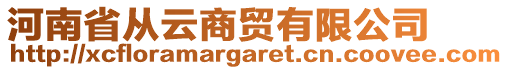 河南省从云商贸有限公司
http://xcfloramargaret.cn.coovee.com